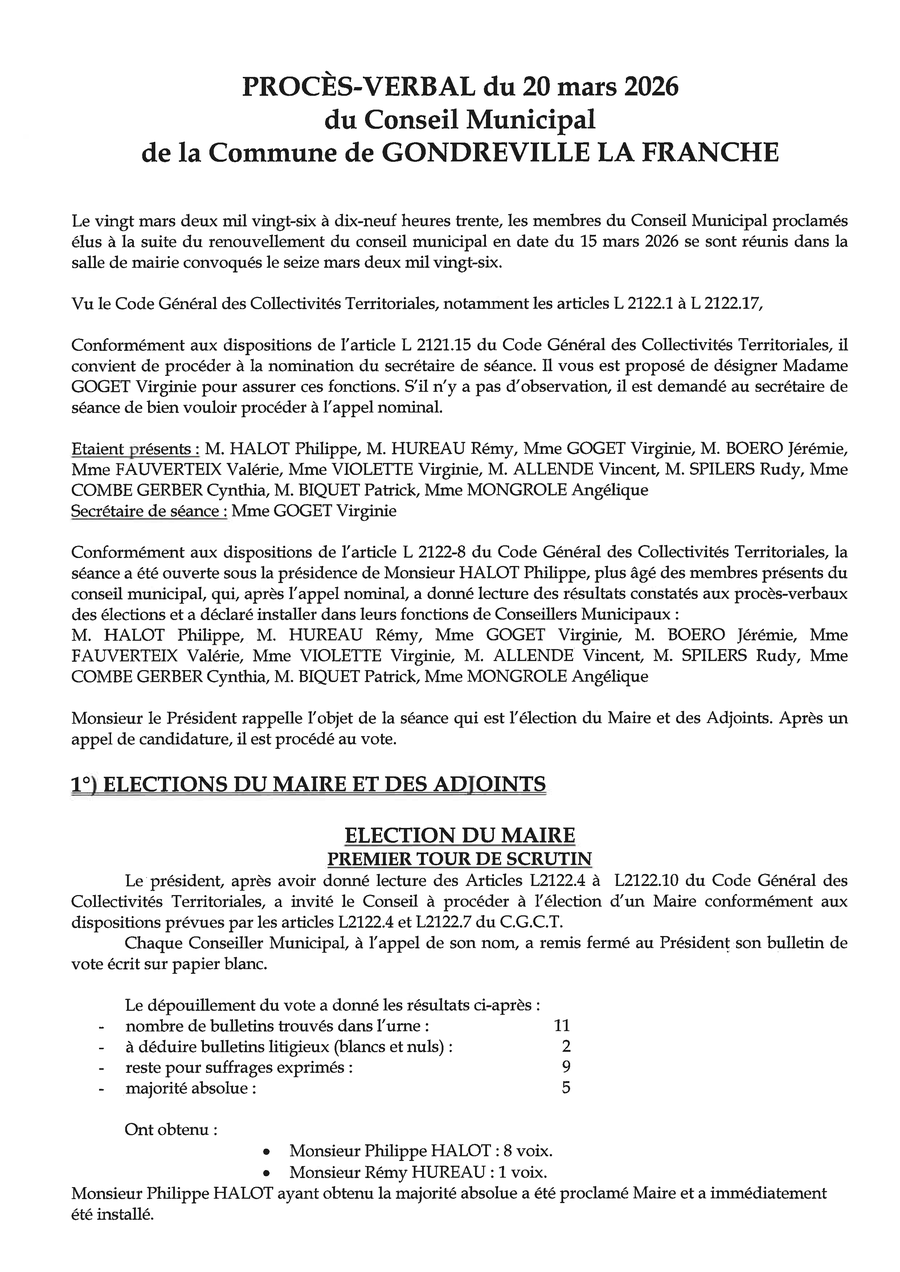 PROCÈS-VERBAL du 20 mars 2026
du Conseil Municipal
de la Commune de GONDREVILLE LA FRANCHE

Le vingt mars deux mil vingt-six à dix-neuf heures trente, les membres du Conseil Municipal proclamés élus à la suite du renouvellement du conseil municipal en date du 15 mars 2026 se sont réunis dans la salle de mairie convoqués le seize mars deux mil vingt-six.

Vu le Code Général des Collectivités Territoriales, notamment les articles L 2122.1 à L 2122.17,

Conformément aux dispositions de l'article L 2121.15 du Code Général des Collectivités Territoriales, il convient de procéder à la nomination du secrétaire de séance. Il vous est proposé de désigner Madame GOGET Virginie pour assurer ces fonctions. S'il n'y a pas d'observation, il est demandé au secrétaire de séance de bien vouloir procéder à l'appel nominal.

Etaient présents : M. HALOT Philippe, M. HUREAU Rémy, Mme GOGET Virginie, M. BOERO Jérémie, Mme FAUVERTEIX Valérie, Mme VIOLETTE Virginie, M. ALLENDE Vincent, M. SPILERS Rudy, Mme COMBE GERBER Cynthia, M. BIQUET Patrick, Mme MONGROLE Angélique
Secrétaire de séance : Mme GOGET Virginie

Conformément aux dispositions de l'article L 2122-8 du Code Général des Collectivités Territoriales, la séance a été ouverte sous la présidence de Monsieur HALOT Philippe, plus âgé des membres présents du conseil municipal, qui, après l'appel nominal, a donné lecture des résultats constatés aux procès-verbaux des élections et a déclaré installer dans leurs fonctions de Conseillers Municipaux :
M. HALOT Philippe, M. HUREAU Rémy, Mme GOGET Virginie, M. BOERO Jérémie, Mme FAUVERTEIX Valérie, Mme VIOLETTE Virginie, M. ALLENDE Vincent, M. SPILERS Rudy, Mme COMBE GERBER Cynthia, M. BIQUET Patrick, Mme MONGROLE Angélique

Monsieur le Président rappelle l'objet de la séance qui est l'élection du Maire et des Adjoints. Après un appel de candidature, il est procédé au vote.

1°) ELECTIONS DU MAIRE ET DES ADJOINTS

ELECTION DU MAIRE
PREMIER TOUR DE SCRUTIN

Le président, après avoir donné lecture des Articles L2122.4 à L2122.10 du Code Général des Collectivités Territoriales, a invité le Conseil à procéder à l'élection d'un Maire conformément aux dispositions prévues par les articles L2122.4 et L2122.7 du C.G.C.T.

Chaque Conseiller Municipal, à l'appel de son nom, a remis fermé au Président son bulletin de vote écrit sur papier blanc.

Le dépouillement du vote a donné les résultats ci-après :
- nombre de bulletins trouvés dans l'urne : 11
- à déduire bulletins litigieux (blancs et nuls) : 2
- reste pour suffrages exprimés : 9
- majorité absolue : 5

Ont obtenu :
• Monsieur Philippe HALOT : 8 voix.
• Monsieur Rémy HUREAU : 1 voix.
Monsieur Philippe HALOT ayant obtenu la majorité absolue a été proclamé Maire et a immédiatement été installé.